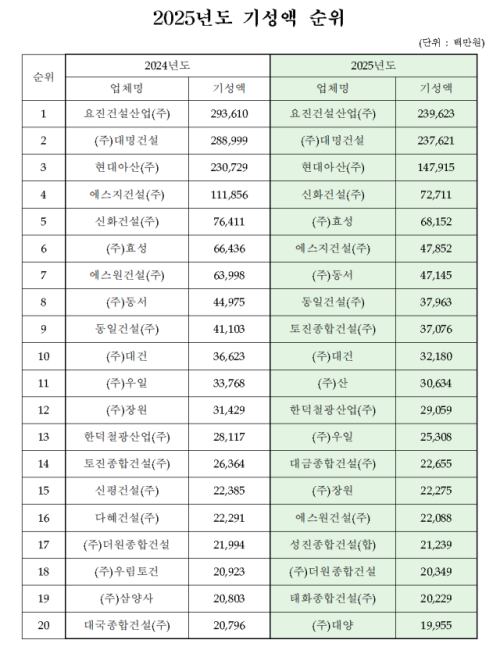 2025년도 기성액 순위

(단위 : 백만원)

| 순위 | 2024년도 업체명 | 2024년도 기성액 | 2025년도 업체명 | 2025년도 기성액 |
|---|---|---|---|---|
| 1 | 요진건설산업(주) | 293,610 | 요진건설산업(주) | 239,623 |
| 2 | (주)대명건설 | 288,999 | (주)대명건설 | 237,621 |
| 3 | 현대아산(주) | 230,729 | 현대아산(주) | 147,915 |
| 4 | 에스지건설(주) | 111,856 | 신화건설(주) | 72,711 |
| 5 | 신화건설(주) | 76,411 | (주)효성 | 68,152 |
| 6 | (주)효성 | 66,436 | 에스지건설(주) | 47,852 |
| 7 | 에스원건설(주) | 63,998 | (주)동서 | 47,145 |
| 8 | (주)동서 | 44,975 | 동일건설(주) | 37,963 |
| 9 | 동일건설(주) | 41,103 | 토진종합건설(주) | 37,076 |
| 10 | (주)대건 | 36,623 | (주)대건 | 32,180 |
| 11 | (주)우일 | 33,768 | (주)산 | 30,634 |
| 12 | (주)장원 | 31,429 | 한덕철광산업(주) | 29,059 |
| 13 | 한덕철광산업(주) | 28,117 | (주)우일 | 25,308 |
| 14 | 토진종합건설(주) | 26,364 | 대금종합건설(주) | 22,655 |
| 15 | 신평건설(주) | 22,385 | (주)장원 | 22,275 |
| 16 | 다혜건설(주) | 22,291 | 에스원건설(주) | 22,088 |
| 17 | (주)더원종합건설 | 21,994 | 성진종합건설(합) | 21,239 |
| 18 | (주)우림토건 | 20,923 | (주)더원종합건설 | 20,349 |
| 19 | (주)삼양사 | 20,803 | 태화종합건설(주) | 20,229 |
| 20 | 대국종합건설(주) | 20,796 | (주)대양 | 19,955 |